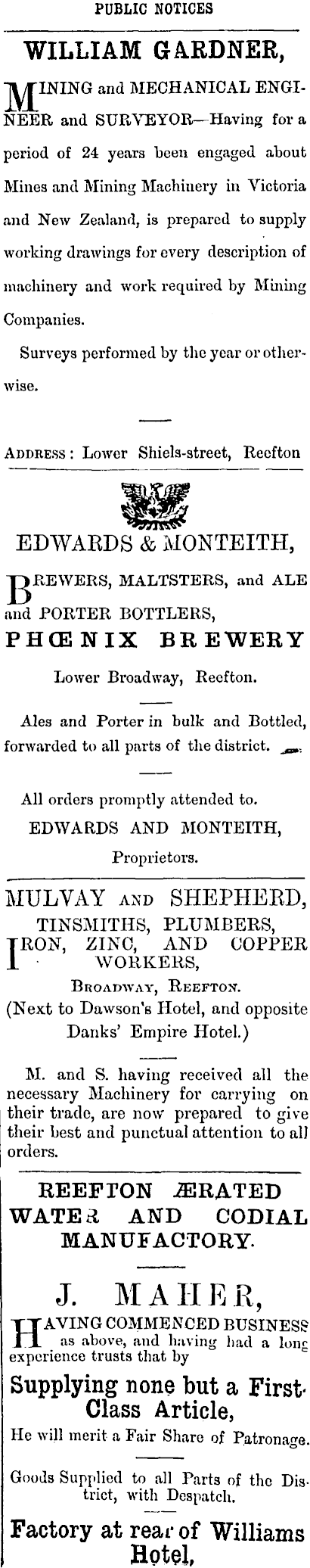 PUBLIC NOTICES

WILLIAM GARDNER,

MINING and MECHANICAL ENGINEER and SURVEYOR—Having for a period of 24 years been engaged about Mines and Mining Machinery in Victoria and New Zealand, is prepared to supply working drawings for every description of machinery and work required by Mining Companies.

Surveys performed by the year or otherwise.

ADDRESS: Lower Shiels-street, Reefton

EDWARDS & MONTEITH,

BREWERS, MALTSTERS, and ALE and PORTER BOTTLERS,

PHŒNIX BREWERY

Lower Broadway, Reefton.

Ales and Porter in bulk and Bottled, forwarded to all parts of the district.

All orders promptly attended to.
EDWARDS AND MONTEITH,
Proprietors.

MULVAY AND SHEPHERD,
TINSMITHS, PLUMBERS,
IRON, ZINC, AND COPPER WORKERS,
BROADWAY, REEFTON.
(Next to Dawson's Hotel, and opposite Danks' Empire Hotel.)

M. and S. having received all the necessary Machinery for carrying on their trade, are now prepared to give their best and punctual attention to all orders.

REEFTON ÆRATED WATER AND CODIAL MANUFACTORY.

J. MAHER,

HAVING COMMENCED BUSINESS as above, and having had a long experience trusts that by

Supplying none but a First-Class Article,

He will merit a Fair Share of Patronage.

Goods Supplied to all Parts of the District, with Despatch.

Factory at rear of Williams Hotel,